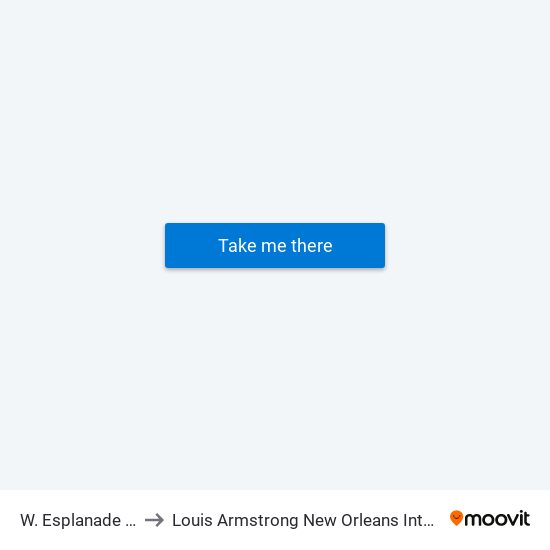 Take me there

W. Esplanade ... → Louis Armstrong New Orleans Int... moovit